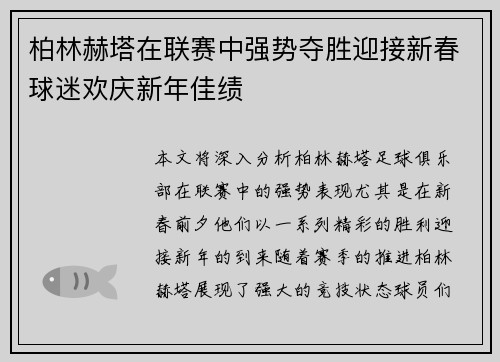 柏林赫塔在联赛中强势夺胜迎接新春球迷欢庆新年佳绩

本文将深入分析柏林赫塔足球俱乐部在联赛中的强势表现尤其是在新春前夕他们以一系列精彩的胜利迎接新年的到来随着赛季的推进柏林赫塔展现了强大的竞技状态球员们